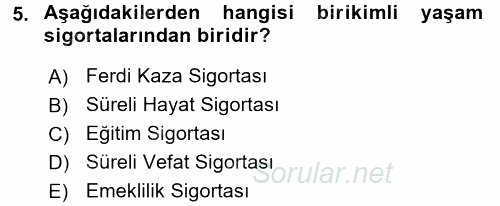 5. Aşağıdakilerden hangisi birikimli yaşam sigortalarından biridir?

A) Ferdi Kaza Sigortası
B) Süreli Hayat Sigortası
C) Eğitim Sigortası
D) Süreli Vefat Sigortası
E) Emeklilik Sigortası

Sorular.net